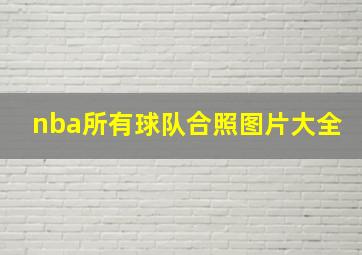 nba所有球队合照图片大全